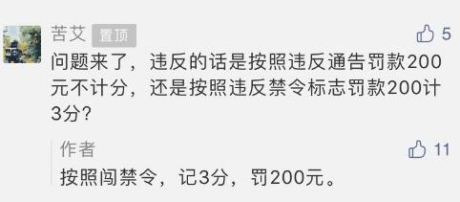 苦艾 置顶
5
问题来了，违反的话是按照违反通告罚款200元不计分，还是按照违反禁令标志罚款200计3分？

作者
11
按照闯禁令，记3分，罚200元。